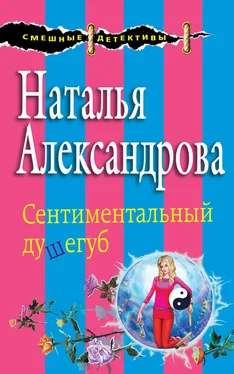 СМЕШНЫЕ ДЕТЕКТИВЫ

Наталья Александрова

Сентиментальный душегуб